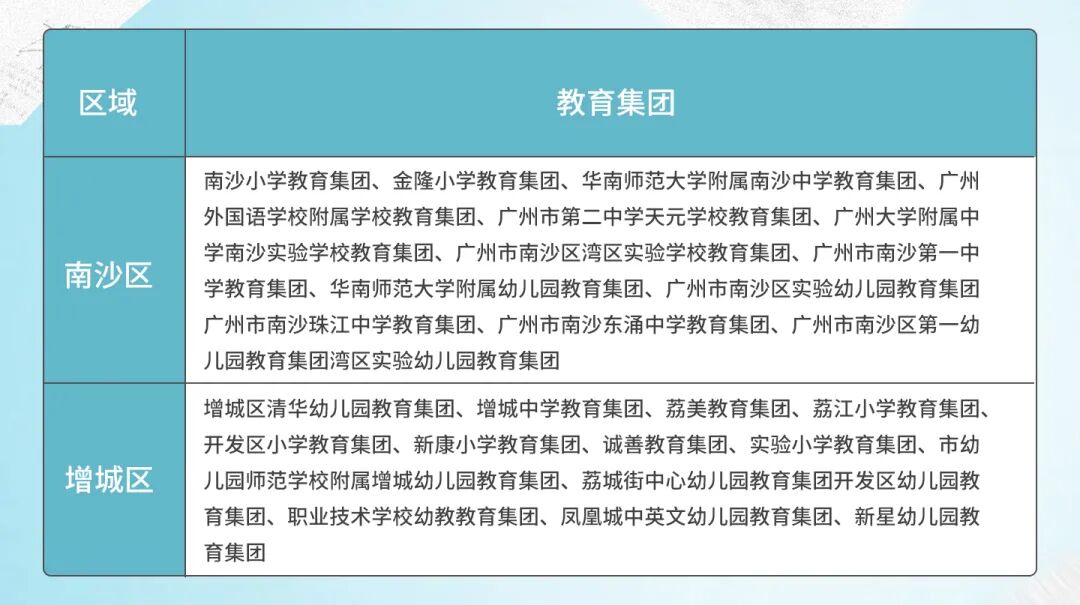 | 区域 | 教育集团 |
|---|---|
| 南沙区 | 南沙小学教育集团、金隆小学教育集团、华南师范大学附属南沙中学教育集团、广州外国语学校附属学校教育集团、广州市第二中学天元学校教育集团、广州大学附属中学南沙实验学校教育集团、广州市南沙区湾区实验学校教育集团、广州市南沙第一中学教育集团、华南师范大学附属幼儿园教育集团、广州市南沙区实验幼儿园教育集团广州市南沙珠江中学教育集团、广州市南沙东涌中学教育集团、广州市南沙区第一幼儿园教育集团湾区实验幼儿园教育集团 |
| 增城区 | 增城区清华幼儿园教育集团、增城中学教育集团、荔美教育集团、荔江小学教育集团、开发区小学教育集团、新康小学教育集团、诚善教育集团、实验小学教育集团、市幼儿园师范学校附属增城幼儿园教育集团、荔城街中心幼儿园教育集团开发区幼儿园教育集团、职业技术学校幼教教育集团、凤凰城中英文幼儿园教育集团、新星幼儿园教育集团 |